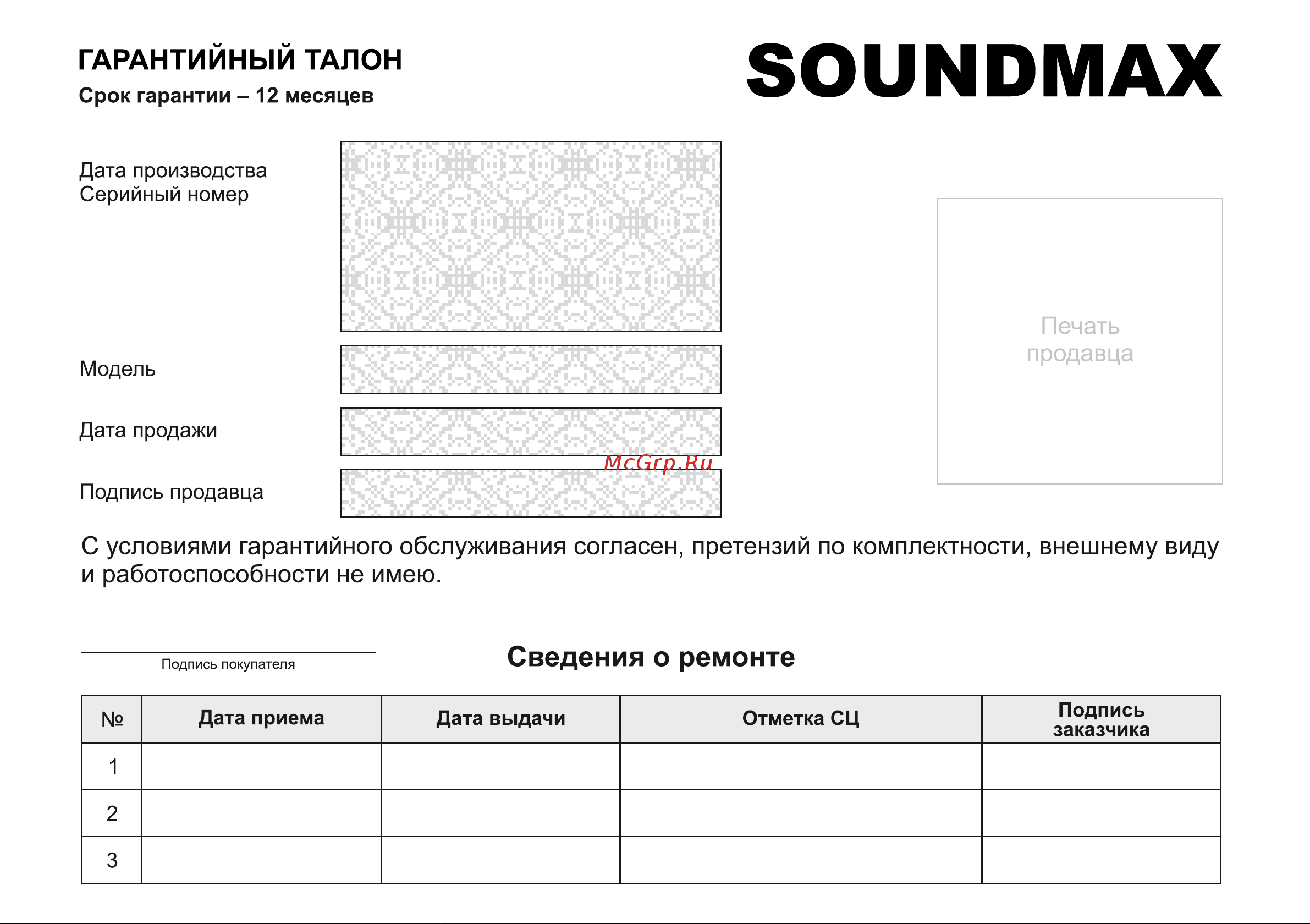 ГАРАНТИЙНЫЙ ТАЛОН
Срок гарантии – 12 месяцев

SOUNDMAX

Дата производства
Серийный номер

Модель

Дата продажи

Подпись продавца

McGrp.Ru

Печать продавца

С условиями гарантийного обслуживания согласен, претензий по комплектности, внешнему виду и работоспособности не имею.

Подпись покупателя

Сведения о ремонте

| № | Дата приема | Дата выдачи | Отметка СЦ | Подпись заказчика |
|---|---|---|---|---|
| 1 | | | | |
| 2 | | | | |
| 3 | | | | |